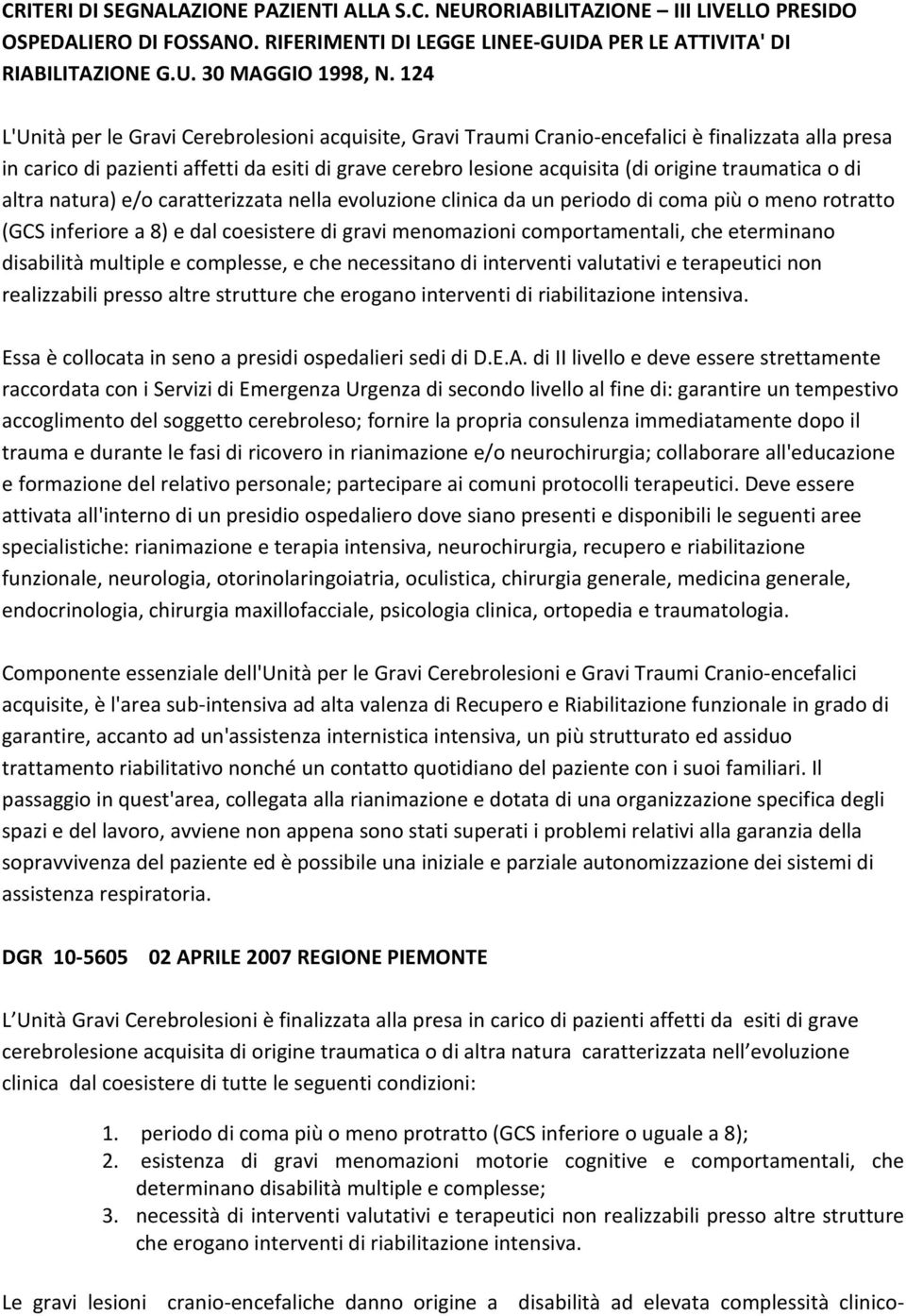 CRITERI DI SEGNALAZIONE PAZIENTI ALLA S.C. NEURORIABILITAZIONE – III LIVELLO PRESIDO OSPEDALIERO DI FOSSANO. RIFERIMENTI DI LEGGE LINEE-GUIDA PER LE ATTIVITA' DI RIABILITAZIONE G.U. 30 MAGGIO 1998, N. 124

L'Unità per le Gravi Cerebrolesioni acquisite, Gravi Traumi Cranio-encefalici è finalizzata alla presa in carico di pazienti affetti da esiti di grave cerebro lesione acquisita (di origine traumatica o di altra natura) e/o caratterizzata nella evoluzione clinica da un periodo di coma più o meno rotratto (GCS inferiore a 8) e dal coesistere di gravi menomazioni comportamentali, che eterminano disabilità multiple e complesse, e che necessitano di interventi valutativi e terapeutici non realizzabili presso altre strutture che erogano interventi di riabilitazione intensiva.

Essa è collocata in seno a presidi ospedalieri sedi di D.E.A. di II livello e deve essere strettamente raccordata con i Servizi di Emergenza Urgenza di secondo livello al fine di: garantire un tempestivo accoglimento del soggetto cerebroleso; fornire la propria consulenza immediatamente dopo il trauma e durante le fasi di ricovero in rianimazione e/o neurochirurgia; collaborare all'educazione e formazione del relativo personale; partecipare ai comuni protocolli terapeutici. Deve essere attivata all'interno di un presidio ospedaliero dove siano presenti e disponibili le seguenti aree specialistiche: rianimazione e terapia intensiva, neurochirurgia, recupero e riabilitazione funzionale, neurologia, otorinolaringoiatria, oculistica, chirurgia generale, medicina generale, endocrinologia, chirurgia maxillofacciale, psicologia clinica, ortopedia e traumatologia.

Componente essenziale dell'Unità per le Gravi Cerebrolesioni e Gravi Traumi Cranio-encefalici acquisite, è l'area sub-intensiva ad alta valenza di Recupero e Riabilitazione funzionale in grado di garantire, accanto ad un'assistenza internistica intensiva, un più strutturato ed assiduo trattamento riabilitativo nonché un contatto quotidiano del paziente con i suoi familiari. Il passaggio in quest'area, collegata alla rianimazione e dotata di una organizzazione specifica degli spazi e del lavoro, avviene non appena sono stati superati i problemi relativi alla garanzia della sopravvivenza del paziente ed è possibile una iniziale e parziale autonomizzazione dei sistemi di assistenza respiratoria.

DGR 10-5605 02 APRILE 2007 REGIONE PIEMONTE

L Unità Gravi Cerebrolesioni è finalizzata alla presa in carico di pazienti affetti da esiti di grave cerebrolesione acquisita di origine traumatica o di altra natura caratterizzata nell evoluzione clinica dal coesistere di tutte le seguenti condizioni:

1. periodo di coma più o meno protratto (GCS inferiore o uguale a 8);
2. esistenza di gravi menomazioni motorie cognitive e comportamentali, che determinano disabilità multiple e complesse;
3. necessità di interventi valutativi e terapeutici non realizzabili presso altre strutture che erogano interventi di riabilitazione intensiva.

Le gravi lesioni cranio-encefaliche danno origine a disabilità ad elevata complessità clinico-